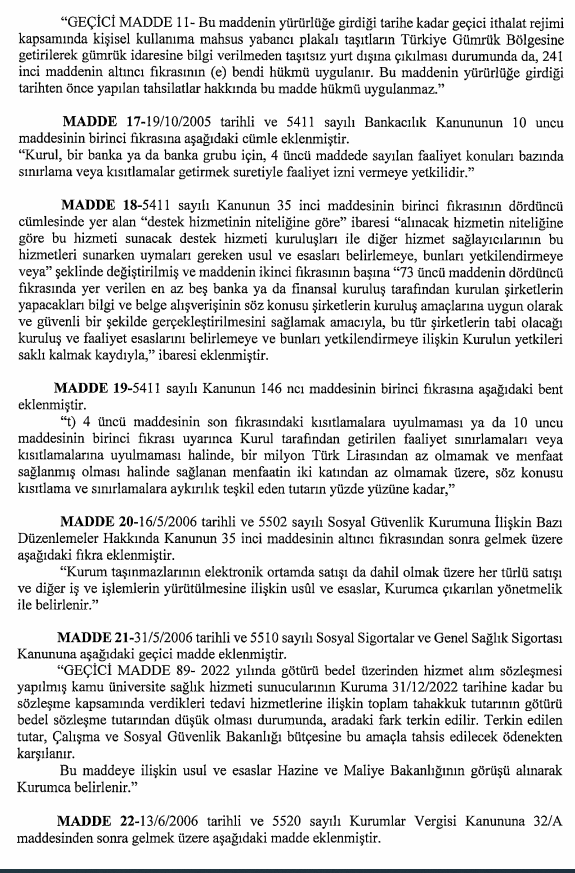 "GEÇİCİ MADDE 11- Bu maddenin yürürlüğe girdiği tarihe kadar geçici ithalat rejimi kapsamında kişisel kullanıma mahsus yabancı plakalı taşıtların Türkiye Gümrük Bölgesine getirilerek gümrük idaresine bilgi verilmeden taşıtsız yurt dışına çıkılması durumunda da, 241 inci maddenin altıncı fıkrasının (e) bendi hükmü uygulanır. Bu maddenin yürürlüğe girdiği tarihten önce yapılan tahsilatlar hakkında bu madde hükmü uygulanmaz."

MADDE 17-19/10/2005 tarihli ve 5411 sayılı Bankacılık Kanununun 10 uncu maddesinin birinci fıkrasına aşağıdaki cümle eklenmiştir.
"Kurul, bir banka ya da banka grubu için, 4 üncü maddede sayılan faaliyet konuları bazında sınırlama veya kısıtlamalar getirmek suretiyle faaliyet izni vermeye yetkilidir."

MADDE 18-5411 sayılı Kanunun 35 inci maddesinin birinci fıkrasının dördüncü cümlesinde yer alan "destek hizmetinin niteliğine göre" ibaresi "alınacak hizmetin niteliğine göre bu hizmeti sunacak destek hizmeti kuruluşları ile diğer hizmet sağlayıcılarının bu hizmetleri sunarken uymaları gereken usul ve esasları belirlemeye, bunları yetkilendirmeye veya" şeklinde değiştirilmiş ve maddenin ikinci fıkrasının başına "73 üncü maddenin dördüncü fıkrasında yer verilen en az beş banka ya da finansal kuruluş tarafından kurulan şirketlerin yapacakları bilgi ve belge alışverişinin söz konusu şirketlerin kuruluş amaçlarına uygun olarak ve güvenli bir şekilde gerçekleştirilmesini sağlamak amacıyla, bu tür şirketlerin tabi olacağı kuruluş ve faaliyet esaslarını belirlemeye ve bunları yetkilendirmeye ilişkin Kurulun yetkileri saklı kalmak kaydıyla," ibaresi eklenmiştir.

MADDE 19-5411 sayılı Kanunun 146 ncı maddesinin birinci fıkrasına aşağıdaki bent eklenmiştir.
"t) 4 üncü maddesinin son fıkrasındaki kısıtlamalara uyulmaması ya da 10 uncu maddesinin birinci fıkrası uyarınca Kurul tarafından getirilen faaliyet sınırlamaları veya kısıtlamalarına uyulmaması halinde, bir milyon Türk Lirasından az olmamak ve menfaat sağlanmış olması halinde sağlanan menfaatin iki katından az olmamak üzere, söz konusu kısıtlama ve sınırlamalara aykırılık teşkil eden tutarın yüzde yüzüne kadar,"

MADDE 20-16/5/2006 tarihli ve 5502 sayılı Sosyal Güvenlik Kurumuna İlişkin Bazı Düzenlemeler Hakkında Kanunun 35 inci maddesinin altıncı fıkrasından sonra gelmek üzere aşağıdaki fıkra eklenmiştir.
"Kurum taşınmazlarının elektronik ortamda satışı da dahil olmak üzere her türlü satışı ve diğer iş ve işlemlerin yürütülmesine ilişkin usûl ve esaslar, Kurumca çıkarılan yönetmelik ile belirlenir."

MADDE 21-31/5/2006 tarihli ve 5510 sayılı Sosyal Sigortalar ve Genel Sağlık Sigortası Kanununa aşağıdaki geçici madde eklenmiştir.
"GEÇİCİ MADDE 89- 2022 yılında götürü bedel üzerinden hizmet alım sözleşmesi yapılmış kamu üniversite sağlık hizmeti sunucularının Kuruma 31/12/2022 tarihine kadar bu sözleşme kapsamında verdikleri tedavi hizmetlerine ilişkin toplam tahakkuk tutarının götürü bedel sözleşme tutarından düşük olması durumunda, aradaki fark terkin edilir. Terkin edilen tutar, Çalışma ve Sosyal Güvenlik Bakanlığı bütçesine bu amaçla tahsis edilecek ödenekten karşılanır.
Bu maddeye ilişkin usul ve esaslar Hazine ve Maliye Bakanlığının görüşü alınarak Kurumca belirlenir."

MADDE 22-13/6/2006 tarihli ve 5520 sayılı Kurumlar Vergisi Kanununa 32/A maddesinden sonra gelmek üzere aşağıdaki madde eklenmiştir.